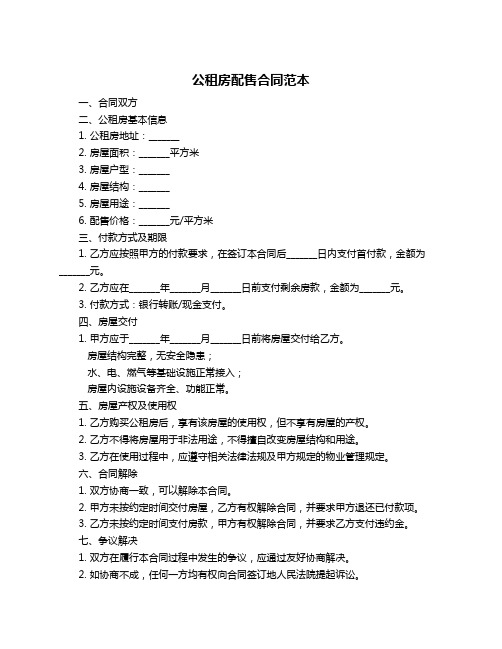 公租房配售合同范本

一、合同双方

二、公租房基本信息

1. 公租房地址：______

2. 房屋面积：______平方米

3. 房屋户型：______

4. 房屋结构：______

5. 房屋用途：______

6. 配售价格：______元/平方米

三、付款方式及期限

1. 乙方应按照甲方的付款要求，在签订本合同后______日内支付首付款，金额为______元。

2. 乙方应在______年______月______日前支付剩余房款，金额为______元。

3. 付款方式：银行转账/现金支付。

四、房屋交付

1. 甲方应于______年______月______日前将房屋交付给乙方。

房屋结构完整，无安全隐患；

水、电、燃气等基础设施正常接入；

房屋内设施设备齐全、功能正常。

五、房屋产权及使用权

1. 乙方购买公租房后，享有该房屋的使用权，但不享有房屋的产权。

2. 乙方不得将房屋用于非法用途，不得擅自改变房屋结构和用途。

3. 乙方在使用过程中，应遵守相关法律法规及甲方规定的物业管理规定。

六、合同解除

1. 双方协商一致，可以解除本合同。

2. 甲方未按约定时间交付房屋，乙方有权解除合同，并要求甲方退还已付款项。

3. 乙方未按约定时间支付房款，甲方有权解除合同，并要求乙方支付违约金。

七、争议解决

1. 双方在履行本合同过程中发生的争议，应通过友好协商解决。

2. 如协商不成，任何一方均有权向合同签订地人民法院提起诉讼。